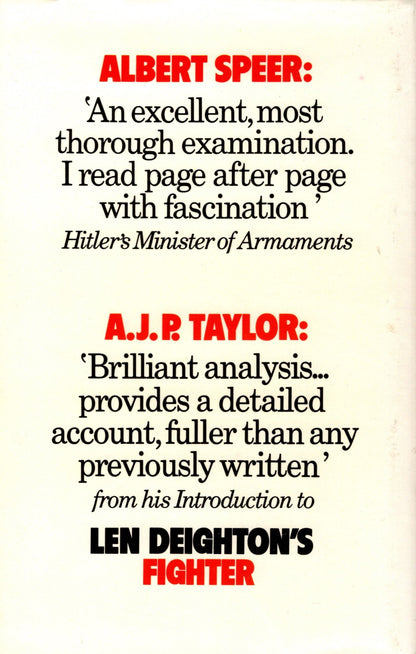 ALBERT SPEER:

'An excellent, most thorough examination. I read page after page with fascination '

Hitler's Minister of Armaments

A.J.P. TAYLOR:

'Brilliant analysis... provides a detailed account, fuller than any previously written '

from his Introduction to

LEN DEIGHTON'S
FIGHTER